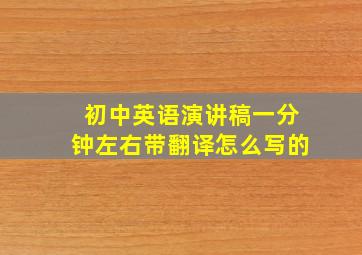 初中英语演讲稿一分钟左右带翻译怎么写的